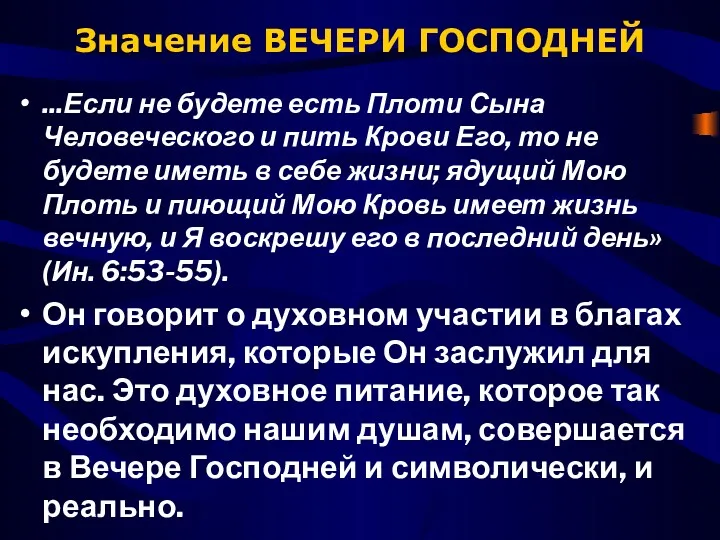 Значение ВЕЧЕРИ ГОСПОДНЕЙ

• ...Если не будете есть Плоти Сына Человеческого и пить Крови Его, то не будете иметь в себе жизни; ядущий Мою Плоть и пиющий Мою Кровь имеет жизнь вечную, и Я воскрешу его в последний день» (Ин. 6:53-55).

• Он говорит о духовном участии в благах искупления, которые Он заслужил для нас. Это духовное питание, которое так необходимо нашим душам, совершается в Вечере Господней и символически, и реально.